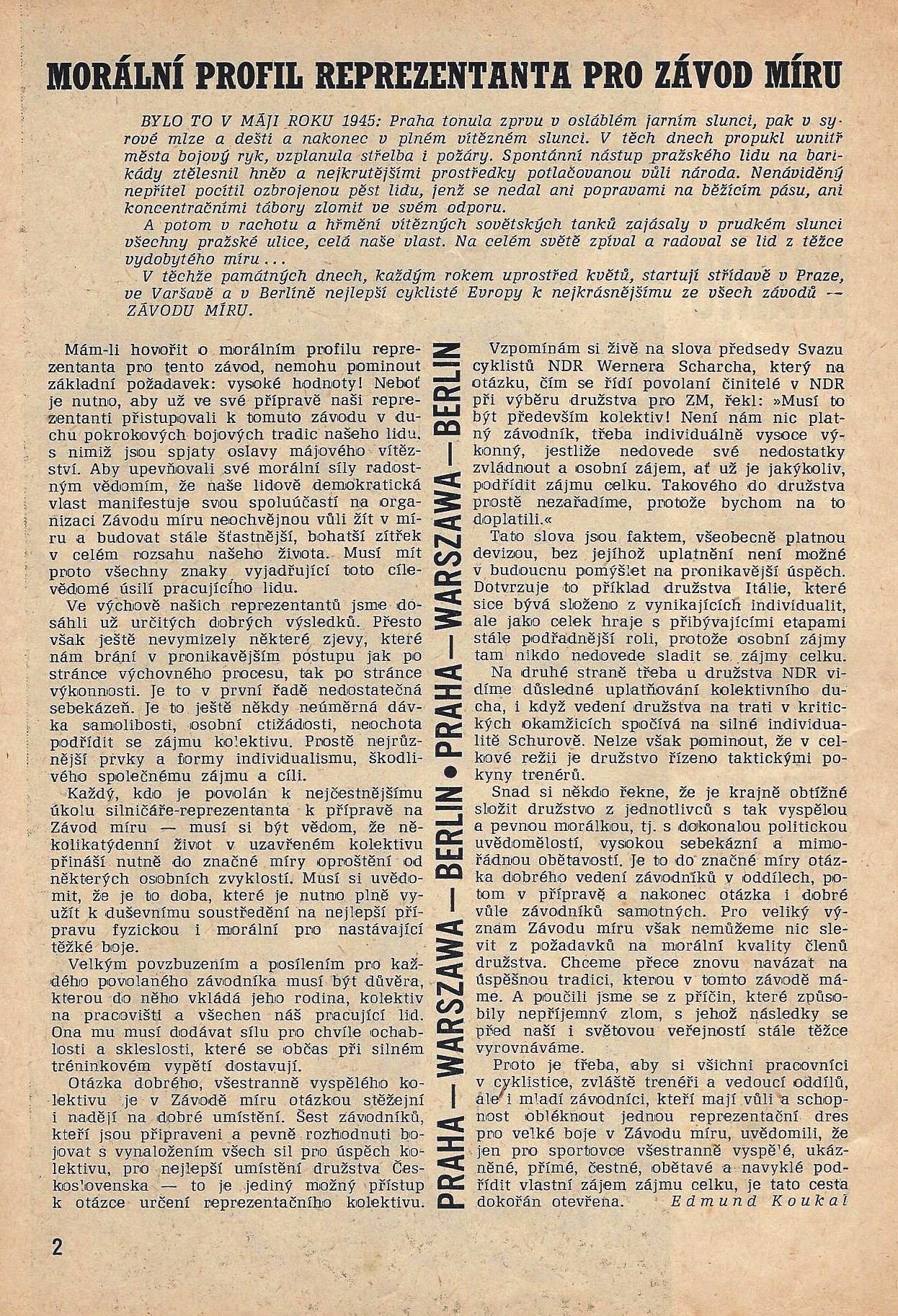 MORÁLNÍ PROFIL REPREZENTANTA PRO ZÁVOD MÍRU

BYLO TO V MÁJI ROKU 1945: Praha tonula zprvu v osláblém jarním slunci, pak v syrové mlze a dešti a nakonec v plném vítězném slunci. V těch dnech propukl uvnitř města bojový ryk, vzplanula střelba i požáry. Spontánní nástup pražského lidu na barikády ztělesnil hněv a nejkrutějšími prostředky potlačovanou vůli národa. Nenáviděný nepřítel pocítil ozbrojenou pěst lidu, jenž se nedal ani popravami na běžícím pásu, ani koncentračními tábory zlomit ve svém odporu.

A potom v rachotu a hřmění vítězných sovětských tanků zajásaly v prudkém slunci všechny pražské ulice, celá naše vlast. Na celém světě zpíval a radoval se lid z těžce vydobytého míru...

V těchže památných dnech, každým rokem uprostřed květů, startují střídavě v Praze, ve Varšavě a v Berlíně nejlepší cyklisté Evropy k nejkrásnějšímu ze všech závodů — ZÁVODU MÍRU.

Mám-li hovořit o morálním profilu reprezentanta pro tento závod, nemohu pominout základní požadavek: vysoké hodnoty! Neboť je nutno, aby už ve své přípravě naši reprezentanti přistupovali k tomuto závodu v duchu pokrokových bojových tradic našeho lidu, s nimiž jsou spjaty oslavy májového vítězství. Aby upevňovali své morální síly radostným vědomím, že naše lidově demokratická vlast manifestuje svou spoluúčastí na organizaci Závodu míru neochvějnou vůli žít v míru a budovat stále šťastnější, bohatší zítřek v celém rozsahu našeho života. Musí mít proto všechny znaky vyjadřující toto cílevědomé úsilí pracujícího lidu.

Ve výchově našich reprezentantů jsme dosáhli už určitých dobrých výsledků. Přesto však ještě nevymizely některé zjevy, které nám brání v pronikavějším postupu jak po stránce výchovného procesu, tak po stránce výkonnosti. Je to v první řadě nedostatečná sebekázeň. Je to ještě někdy neúměrná dávka samolibosti, osobní ctižádosti, neochota podřídit se zájmu kolektivu. Prostě nejrůznější prvky a formy individualismu, škodlivého společnému zájmu a cíli.

Každý, kdo je povolán k nejčestnějšímu úkolu silničáře-reprezentanta k přípravě na Závod míru — musí si být vědom, že několikatýdenní život v uzavřeném kolektivu přináší nutně do značné míry oproštění od některých osobních zvyklostí. Musí si uvědomit, že je to doba, které je nutno plně využít k duševnímu soustředění na nejlepší přípravu fyzickou i morální pro nastávající těžké boje.

Velkým povzbuzením a posílením pro každého povolaného závodníka musí být důvěra, kterou do něho vkládá jeho rodina, kolektiv na pracovišti a všechen náš pracující lid. Ona mu musí dodávat sílu pro chvíle ochablosti a skleslosti, které se občas při silném tréninkovém vypětí dostavují.

Otázka dobrého, všestranně vyspělého kolektivu je v Závodě míru otázkou stěžejní i nadějí na dobré umístění. Šest závodníků, kteří jsou připraveni a pevně rozhodnuti bojovat s vynaložením všech sil pro úspěch kolektivu, pro nejlepší umístění družstva Československa — to je jediný možný přístup k otázce určení reprezentačního kolektivu.

PRAHA — WARSZAWA — BERLIN • PRAHA — WARSZAWA — BERLIN

Vzpomínám si živě na slova předsedy Svazu cyklistů NDR Wernera Scharcha, který na otázku, čím se řídí povolaní činitelé v NDR při výběru družstva pro ZM, řekl: »Musí to být především kolektiv! Není nám nic platný závodník, třeba individuálně vysoce výkonný, jestliže nedovede své nedostatky zvládnout a osobní zájem, ať už je jakýkoliv, podřídit zájmu celku. Takového do družstva prostě nezařadíme, protože bychom na to doplatili.«

Tato slova jsou faktem, všeobecně platnou devizou, bez jejíhož uplatnění není možné v budoucnu pomýšlet na pronikavější úspěch. Dotvrzuje to příklad družstva Itálie, které sice bývá složeno z vynikajících individualit, ale jako celek hraje s přibývajícími etapami stále podřadnější roli, protože osobní zájmy tam nikdo nedovede sladit se zájmy celku.

Na druhé straně třeba u družstva NDR vidíme důsledné uplatňování kolektivního ducha, i když vedení družstva na trati v kritických okamžicích spočívá na silné individualitě Schurově. Nelze však pominout, že v celkové režii je družstvo řízeno taktickými pokyny trenérů.

Snad si někdo řekne, že je krajně obtížné složit družstvo z jednotlivců s tak vyspělou a pevnou morálkou, tj. s dokonalou politickou uvědomělostí, vysokou sebekázní a mimořádnou obětavostí. Je to do značné míry otázka dobrého vedení závodníků v oddílech, potom v přípravě a nakonec otázka i dobré vůle závodníků samotných. Pro veliký význam Závodu míru však nemůžeme nic slevit z požadavků na morální kvality členů družstva. Chceme přece znovu navázat na úspěšnou tradici, kterou v tomto závodě máme. A poučili jsme se z příčin, které způsobily nepříjemný zlom, s jehož následky se před naší i světovou veřejností stále těžce vyrovnáváme.

Proto je třeba, aby si všichni pracovníci v cyklistice, zvláště trenéři a vedoucí oddílů, ale i mladí závodníci, kteří mají vůli a schopnost obléknout jednou reprezentační dres pro velké boje v Závodu míru, uvědomili, že jen pro sportovce všestranně vyspělé, ukázněné, přímé, čestné, obětavé a navyklé podřídit vlastní zájem zájmu celku, je tato cesta dokořán otevřena. Edmund Koukal

2